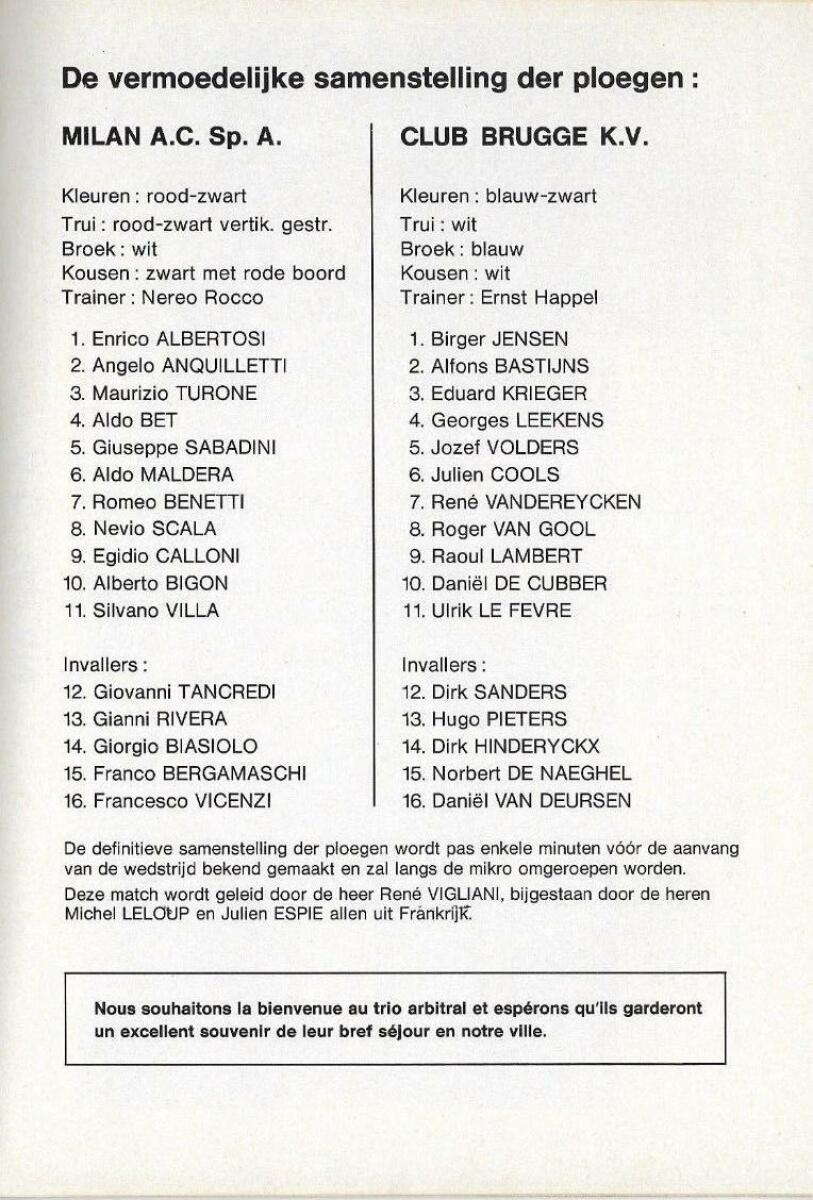 De vermoedelijke samenstelling der ploegen :

MILAN A.C. Sp. A.

Kleuren : rood-zwart
Trui : rood-zwart vertik. gestr.
Broek : wit
Kousen : zwart met rode boord
Trainer : Nereo Rocco

1. Enrico ALBERTOSI
2. Angelo ANQUILLETTI
3. Maurizio TURONE
4. Aldo BET
5. Giuseppe SABADINI
6. Aldo MALDERA
7. Romeo BENETTI
8. Nevio SCALA
9. Egidio CALLONI
10. Alberto BIGON
11. Silvano VILLA

Invallers :
12. Giovanni TANCREDI
13. Gianni RIVERA
14. Giorgio BIASIOLO
15. Franco BERGAMASCHI
16. Francesco VICENZI

CLUB BRUGGE K.V.

Kleuren : blauw-zwart
Trui : wit
Broek : blauw
Kousen : wit
Trainer : Ernst Happel

1. Birger JENSEN
2. Alfons BASTIJNS
3. Eduard KRIEGER
4. Georges LEEKENS
5. Jozef VOLDERS
6. Julien COOLS
7. René VANDEREYCKEN
8. Roger VAN GOOL
9. Raoul LAMBERT
10. Daniël DE CUBBER
11. Ulrik LE FEVRE

Invallers :
12. Dirk SANDERS
13. Hugo PIETERS
14. Dirk HINDERYCKX
15. Norbert DE NAEGHEL
16. Daniël VAN DEURSEN

De definitieve samenstelling der ploegen wordt pas enkele minuten vóór de aanvang van de wedstrijd bekend gemaakt en zal langs de mikro omgeroepen worden.
Deze match wordt geleid door de heer René VIGLIANI, bijgestaan door de heren Michel LELOUP en Julien ESPIE allen uit Frankrijk.

Nous souhaitons la bienvenue au trio arbitral et espérons qu'ils garderont un excellent souvenir de leur bref séjour en notre ville.